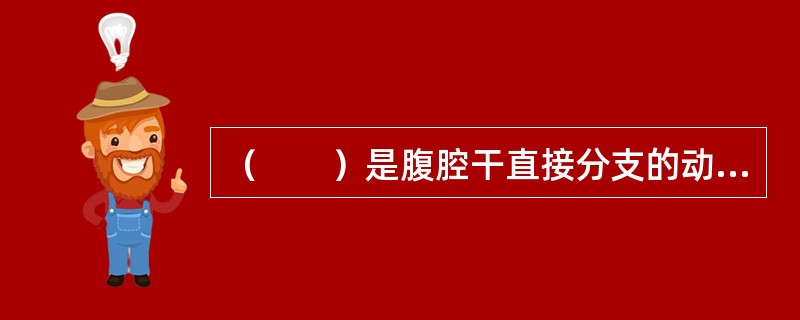 （　　）是腹腔干直接分支的动...